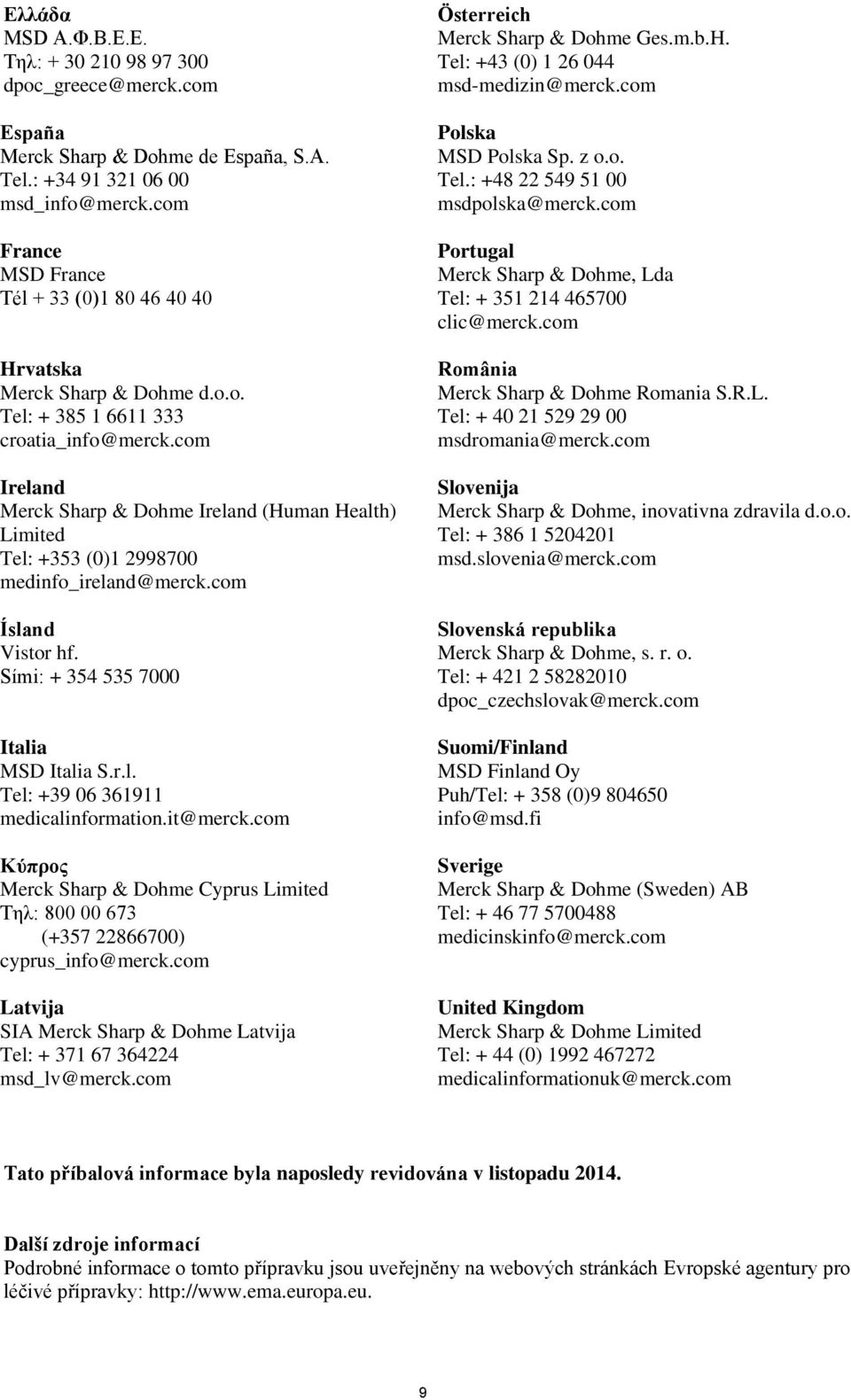 Ελλάδα
MSD Α.Φ.Β.Ε.Ε.
Τηλ: + 30 210 98 97 300
dpoc_greece@merck.com

España
Merck Sharp & Dohme de España, S.A.
Tel.: +34 91 321 06 00
msd_info@merck.com

France
MSD France
Tél + 33 (0)1 80 46 40 40

Hrvatska
Merck Sharp & Dohme d.o.o.
Tel: + 385 1 6611 333
croatia_info@merck.com

Ireland
Merck Sharp & Dohme Ireland (Human Health) Limited
Tel: +353 (0)1 2998700
medinfo_ireland@merck.com

Ísland
Vistor hf.
Sími: + 354 535 7000

Italia
MSD Italia S.r.l.
Tel: +39 06 361911
medicalinformation.it@merck.com

Κύπρος
Merck Sharp & Dohme Cyprus Limited
Τηλ: 800 00 673
(+357 22866700)
cyprus_info@merck.com

Latvija
SIA Merck Sharp & Dohme Latvija
Tel: + 371 67 364224
msd_lv@merck.com

Österreich
Merck Sharp & Dohme Ges.m.b.H.
Tel: +43 (0) 1 26 044
msd-medizin@merck.com

Polska
MSD Polska Sp. z o.o.
Tel.: +48 22 549 51 00
msdpolska@merck.com

Portugal
Merck Sharp & Dohme, Lda
Tel: + 351 214 465700
clic@merck.com

România
Merck Sharp & Dohme Romania S.R.L.
Tel: + 40 21 529 29 00
msdromania@merck.com

Slovenija
Merck Sharp & Dohme, inovativna zdravila d.o.o.
Tel: + 386 1 5204201
msd.slovenia@merck.com

Slovenská republika
Merck Sharp & Dohme, s. r. o.
Tel: + 421 2 58282010
dpoc_czechslovak@merck.com

Suomi/Finland
MSD Finland Oy
Puh/Tel: + 358 (0)9 804650
info@msd.fi

Sverige
Merck Sharp & Dohme (Sweden) AB
Tel: + 46 77 5700488
medicinskinfo@merck.com

United Kingdom
Merck Sharp & Dohme Limited
Tel: + 44 (0) 1992 467272
medicalinformationuk@merck.com

Tato příbalová informace byla naposledy revidována v listopadu 2014.

Další zdroje informací
Podrobné informace o tomto přípravku jsou uveřejněny na webových stránkách Evropské agentury pro léčivé přípravky: http://www.ema.europa.eu.

9